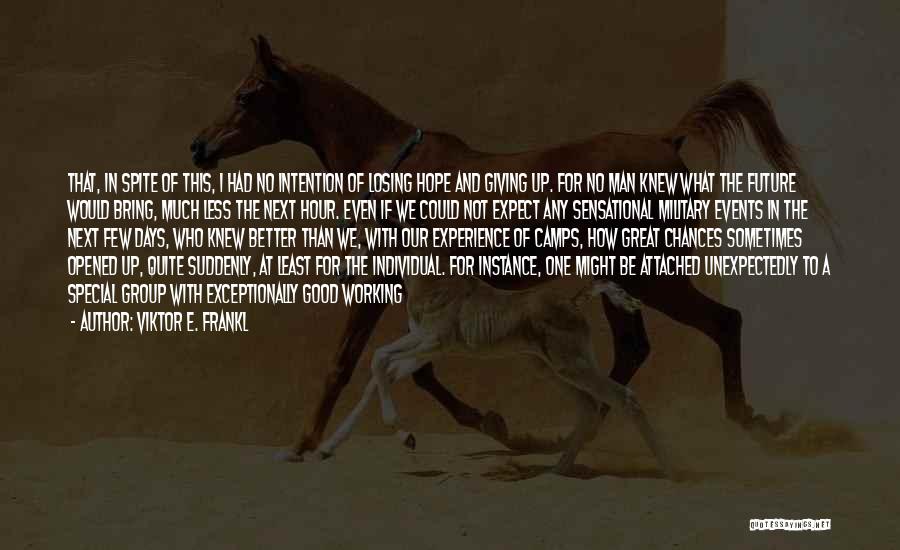 THAT, IN SPITE OF THIS, I HAD NO INTENTION OF LOSING HOPE AND GIVING UP. FOR NO MAN KNEW WHAT THE FUTURE WOULD BRING, MUCH LESS THE NEXT HOUR. EVEN IF WE COULD NOT EXPECT ANY SENSATIONAL MILITARY EVENTS IN THE NEXT FEW DAYS, WHO KNEW BETTER THAN WE, WITH OUR EXPERIENCE OF CAMPS, HOW GREAT CHANCES SOMETIMES OPENED UP, QUITE SUDDENLY, AT LEAST FOR THE INDIVIDUAL. FOR INSTANCE, ONE MIGHT BE ATTACHED UNEXPECTEDLY TO A SPECIAL GROUP WITH EXCEPTIONALLY GOOD WORKING

- AUTHOR: VIKTOR E. FRANKL

QUOTESSAYINGS.NET